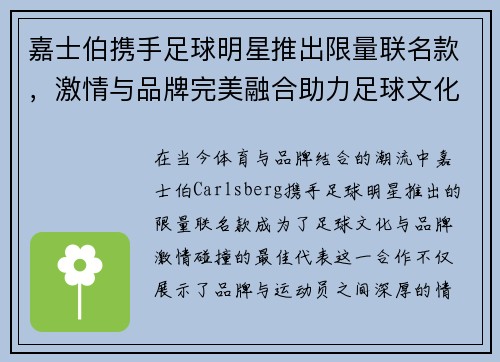 嘉士伯携手足球明星推出限量联名款，激情与品牌完美融合助力足球文化

在当今体育与品牌结合的潮流中嘉士伯Carlsberg携手足球明星推出的限量联名款成为了足球文化与品牌激情碰撞的最佳代表这一合作不仅展示了品牌与运动员之间深厚的情